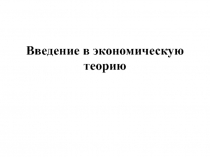 Введение в экономическую теорию